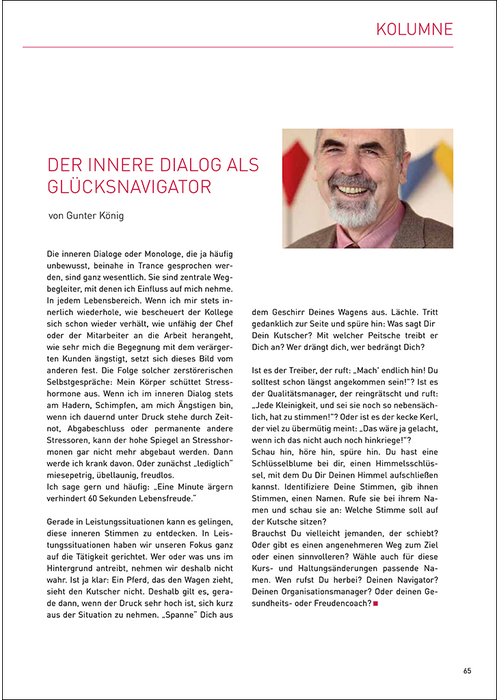 KOLUMNE

DER INNERE DIALOG ALS GLÜCKSNAVIGATOR

von Gunter König

Die inneren Dialoge oder Monologe, die ja häufig unbewusst, beinahe in Trance gesprochen werden, sind ganz wesentlich. Sie sind zentrale Wegbegleiter, mit denen ich Einfluss auf mich nehme. In jedem Lebensbereich. Wenn ich mir stets innerlich wiederhole, wie bescheuert der Kollege sich schon wieder verhält, wie unfähig der Chef oder der Mitarbeiter an die Arbeit herangeht, wie sehr mich die Begegnung mit dem verärgerten Kunden ängstigt, setzt sich dieses Bild vom anderen fest. Die Folge solcher zerstörerischen Selbstgespräche: Mein Körper schüttet Stresshormone aus. Wenn ich im inneren Dialog stets am Hadern, Schimpfen, am mich Ängstigen bin, wenn ich dauernd unter Druck stehe durch Zeitnot, Abgabeschluss oder permanente andere Stressoren, kann der hohe Spiegel an Stresshormonen gar nicht mehr abgebaut werden. Dann werde ich krank davon. Oder zunächst „lediglich" miesepetrig, übellaunig, freudlos.
Ich sage gern und häufig: „Eine Minute ärgern verhindert 60 Sekunden Lebensfreude."

Gerade in Leistungssituationen kann es gelingen, diese inneren Stimmen zu entdecken. In Leistungssituationen haben wir unseren Fokus ganz auf die Tätigkeit gerichtet. Wer oder was uns im Hintergrund antreibt, nehmen wir deshalb nicht wahr. Ist ja klar: Ein Pferd, das den Wagen zieht, sieht den Kutscher nicht. Deshalb gilt es, gerade dann, wenn der Druck sehr hoch ist, sich kurz aus der Situation zu nehmen. „Spanne" Dich aus dem Geschirr Deines Wagens aus. Lächle. Tritt gedanklich zur Seite und spüre hin: Was sagt Dir Dein Kutscher? Mit welcher Peitsche treibt er Dich an? Wer drängt dich, wer bedrängt Dich?

Ist es der Treiber, der ruft: „Mach' endlich hin! Du solltest schon längst angekommen sein!"? Ist es der Qualitätsmanager, der reingrätscht und ruft: „Jede Kleinigkeit, und sei sie noch so nebensächlich, hat zu stimmen!"? Oder ist es der kecke Kerl, der viel zu übermütig meint: „Das wäre ja gelacht, wenn ich das nicht auch noch hinkriege!"?
Schau hin, höre hin, spüre hin. Du hast eine Schlüsselblume bei dir, einen Himmelsschlüssel, mit dem Du Dir Deinen Himmel aufschließen kannst. Identifiziere Deine Stimmen, gib ihnen Stimmen, einen Namen. Rufe sie bei ihrem Namen und schau sie an: Welche Stimme soll auf der Kutsche sitzen?
Brauchst Du vielleicht jemanden, der schiebt? Oder gibt es einen angenehmeren Weg zum Ziel oder einen sinnvolleren? Wähle auch für diese Kurs- und Haltungsänderungen passende Namen. Wen rufst Du herbei? Deinen Navigator? Deinen Organisationsmanager? Oder deinen Gesundheits- oder Freudencoach?

65